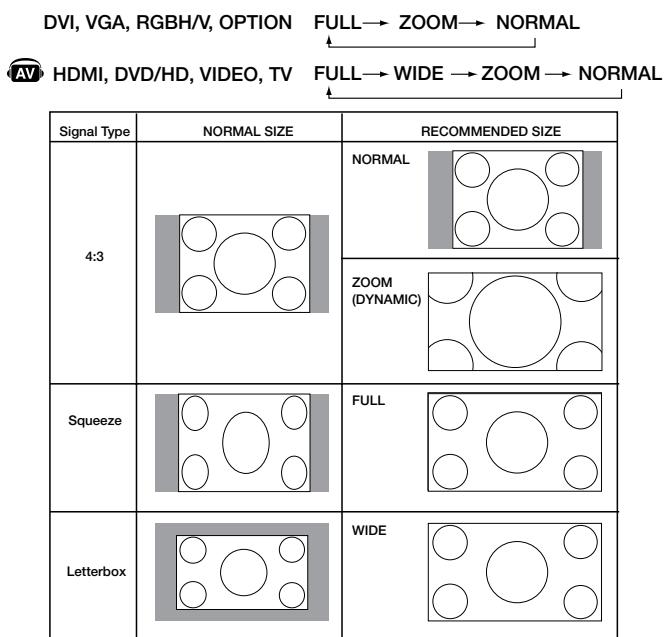 DVI, VGA, RGBH/V, OPTION FULL → ZOOM → NORMAL

AV HDMI, DVD/HD, VIDEO, TV FULL → WIDE → ZOOM → NORMAL

| Signal Type | NORMAL SIZE | RECOMMENDED SIZE |
|---|---|---|
| 4:3 | | NORMAL |
| | | ZOOM (DYNAMIC) |
| Squeeze | | FULL |
| Letterbox | | WIDE |